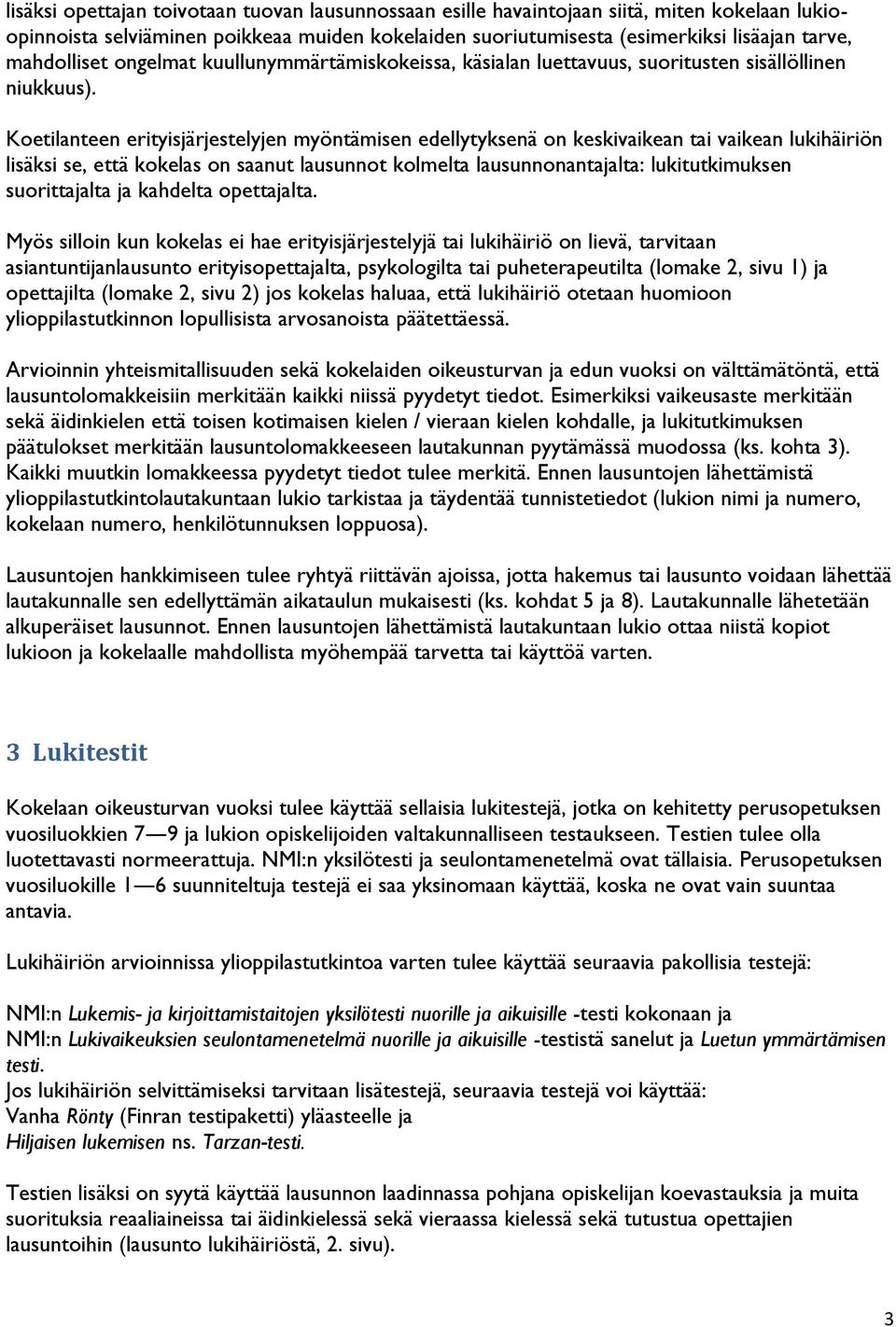 lisäksi opettajan toivotaan tuovan lausunnossaan esille havaintojaan siitä, miten kokelaan lukio-opinnoista selviäminen poikkeaa muiden kokelaiden suoriutumisesta (esimerkiksi lisäajan tarve, mahdolliset ongelmat kuullunymmärtämiskokeissa, käsialan luettavuus, suoritusten sisällöllinen niukkuus).

Koetilanteen erityisjärjestelyjen myöntämisen edellytyksenä on keskivaikean tai vaikean lukihäiriön lisäksi se, että kokelas on saanut lausunnot kolmelta lausunnonantajalta: lukitutkimuksen suorittajalta ja kahdelta opettajalta.

Myös silloin kun kokelas ei hae erityisjärjestelyjä tai lukihäiriö on lievä, tarvitaan asiantuntijanlausunto erityisopettajalta, psykologilta tai puheterapeutilta (lomake 2, sivu 1) ja opettajilta (lomake 2, sivu 2) jos kokelas haluaa, että lukihäiriö otetaan huomioon ylioppilastutkinnon lopullisista arvosanoista päätettäessä.

Arvioinnin yhteismitallisuuden sekä kokelaiden oikeusturvan ja edun vuoksi on välttämätöntä, että lausuntolomakkeisiin merkitään kaikki niissä pyydetyt tiedot. Esimerkiksi vaikeusaste merkitään sekä äidinkielen että toisen kotimaisen kielen / vieraan kielen kohdalle, ja lukitutkimuksen päätulokset merkitään lausuntolomakkeeseen lautakunnan pyytämässä muodossa (ks. kohta 3). Kaikki muutkin lomakkeessa pyydetyt tiedot tulee merkitä. Ennen lausuntojen lähettämistä ylioppilastutkintolautakuntaan lukio tarkistaa ja täydentää tunnistetiedot (lukion nimi ja numero, kokelaan numero, henkilötunnuksen loppuosa).

Lausuntojen hankkimiseen tulee ryhtyä riittävän ajoissa, jotta hakemus tai lausunto voidaan lähettää lautakunnalle sen edellyttämän aikataulun mukaisesti (ks. kohdat 5 ja 8). Lautakunnalle lähetetään alkuperäiset lausunnot. Ennen lausuntojen lähettämistä lautakuntaan lukio ottaa niistä kopiot lukioon ja kokelaalle mahdollista myöhempää tarvetta tai käyttöä varten.

3 Lukitestit

Kokelaan oikeusturvan vuoksi tulee käyttää sellaisia lukitestejä, jotka on kehitetty perusopetuksen vuosiluokkien 7—9 ja lukion opiskelijoiden valtakunnalliseen testaukseen. Testien tulee olla luotettavasti normeerattuja. NMI:n yksilötesti ja seulontamenetelmä ovat tällaisia. Perusopetuksen vuosiluokille 1—6 suunniteltuja testejä ei saa yksinomaan käyttää, koska ne ovat vain suuntaa antavia.

Lukihäiriön arvioinnissa ylioppilastutkintoa varten tulee käyttää seuraavia pakollisia testejä:

NMI:n Lukemis- ja kirjoittamistaitojen yksilötesti nuorille ja aikuisille -testi kokonaan ja
NMI:n Lukivaikeuksien seulontamenetelmä nuorille ja aikuisille -testistä sanelut ja Luetun ymmärtämisen testi.
Jos lukihäiriön selvittämiseksi tarvitaan lisätestejä, seuraavia testejä voi käyttää:
Vanha Rönty (Finran testipaketti) yläasteelle ja
Hiljaisen lukemisen ns. Tarzan-testi.

Testien lisäksi on syytä käyttää lausunnon laadinnassa pohjana opiskelijan koevastauksia ja muita suorituksia reaaliaineissa tai äidinkielessä sekä vieraassa kielessä sekä tutustua opettajien lausuntoihin (lausunto lukihäiriöstä, 2. sivu).

3